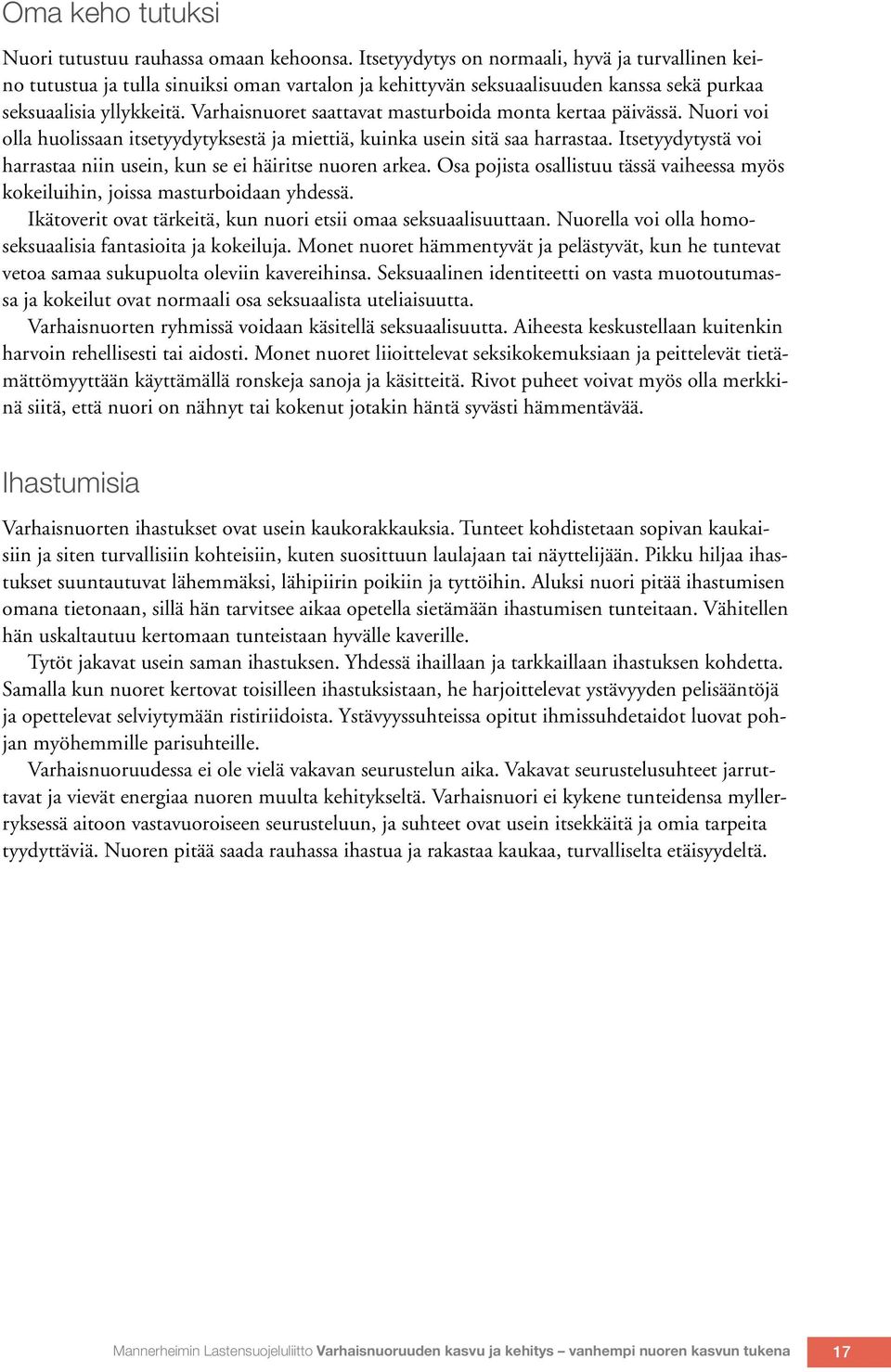 Oma keho tutuksi

Nuori tutustuu rauhassa omaan kehoonsa. Itsetyydytys on normaali, hyvä ja turvallinen keino tutustua ja tulla sinuiksi oman vartalon ja kehittyvän seksuaalisuuden kanssa sekä purkaa seksuaalisia yllykkeitä. Varhaisnuoret saattavat masturboida monta kertaa päivässä. Nuori voi olla huolissaan itsetyydytyksestä ja miettiä, kuinka usein sitä saa harrastaa. Itsetyydytystä voi harrastaa niin usein, kun se ei häiritse nuoren arkea. Osa pojista osallistuu tässä vaiheessa myös kokeiluihin, joissa masturboidaan yhdessä.

Ikätoverit ovat tärkeitä, kun nuori etsii omaa seksuaalisuuttaan. Nuorella voi olla homoseksuaalisia fantasioita ja kokeiluja. Monet nuoret hämmentyvät ja pelästyvät, kun he tuntevat vetoa samaa sukupuolta oleviin kavereihinsa. Seksuaalinen identiteetti on vasta muotoutumassa ja kokeilut ovat normaali osa seksuaalista uteliaisuutta.

Varhaisnuorten ryhmissä voidaan käsitellä seksuaalisuutta. Aiheesta keskustellaan kuitenkin harvoin rehellisesti tai aidosti. Monet nuoret liioittelevat seksikokemuksiaan ja peittelevät tietämättömyyttään käyttämällä ronskeja sanoja ja käsitteitä. Rivot puheet voivat myös olla merkkinä siitä, että nuori on nähnyt tai kokenut jotakin häntä syvästi hämmentävää.

Ihastumisia

Varhaisnuorten ihastukset ovat usein kaukorakkauksia. Tunteet kohdistetaan sopivan kaukaisiin ja siten turvallisiin kohteisiin, kuten suosittuun laulajaan tai näyttelijään. Pikku hiljaa ihastukset suuntautuvat lähemmäksi, lähipiirin poikiin ja tyttöihin. Aluksi nuori pitää ihastumisen omana tietonaan, sillä hän tarvitsee aikaa opetella sietämään ihastumisen tunteitaan. Vähitellen hän uskaltautuu kertomaan tunteistaan hyvälle kaverille.

Tytöt jakavat usein saman ihastuksen. Yhdessä ihaillaan ja tarkkaillaan ihastuksen kohdetta. Samalla kun nuoret kertovat toisilleen ihastuksistaan, he harjoittelevat ystävyyden pelisääntöjä ja opettelevat selviytymään ristiriidoista. Ystävyyssuhteissa opitut ihmissuhdetaidot luovat pohjan myöhemmille parisuhteille.

Varhaisnuoruudessa ei ole vielä vakavan seurustelun aika. Vakavat seurustelusuhteet jarruttavat ja vievät energiaa nuoren muulta kehitykseltä. Varhaisnuori ei kykene tunteidensa myllerryksessä aitoon vastavuoroiseen seurusteluun, ja suhteet ovat usein itsekkäitä ja omia tarpeita tyydyttäviä. Nuoren pitää saada rauhassa ihastua ja rakastaa kaukaa, turvalliselta etäisyydeltä.

Mannerheimin Lastensuojeluliitto Varhaisnuoruuden kasvu ja kehitys – vanhempi nuoren kasvun tukena 17